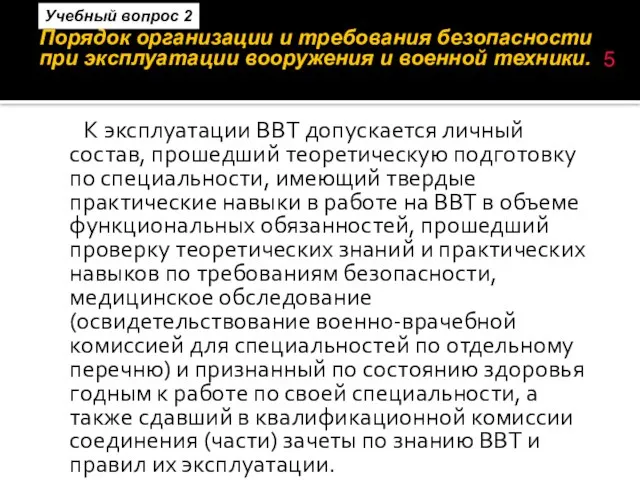 Учебный вопрос 2

Порядок организации и требования безопасности при эксплуатации вооружения и военной техники.

5

К эксплуатации ВВТ допускается личный состав, прошедший теоретическую подготовку по специальности, имеющий твердые практические навыки в работе на ВВТ в объеме функциональных обязанностей, прошедший проверку теоретических знаний и практических навыков по требованиям безопасности, медицинское обследование (освидетельствование военно-врачебной комиссией для специальностей по отдельному перечню) и признанный по состоянию здоровья годным к работе по своей специальности, а также сдавший в квалификационной комиссии соединения (части) зачеты по знанию ВВТ и правил их эксплуатации.